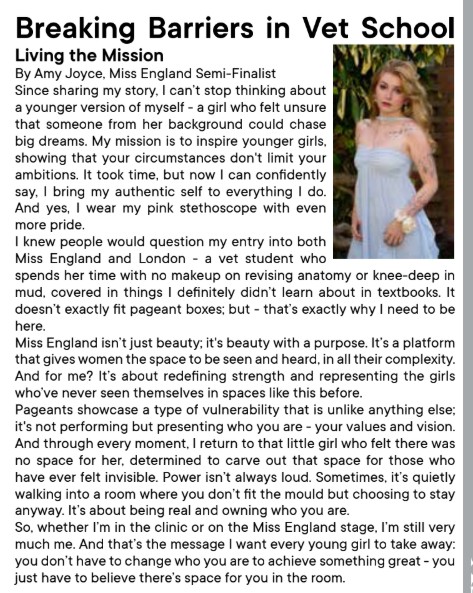 Breaking Barriers in Vet School

Living the Mission

By Amy Joyce, Miss England Semi-Finalist

Since sharing my story, I can't stop thinking about a younger version of myself - a girl who felt unsure that someone from her background could chase big dreams. My mission is to inspire younger girls, showing that your circumstances don't limit your ambitions. It took time, but now I can confidently say, I bring my authentic self to everything I do. And yes, I wear my pink stethoscope with even more pride.

I knew people would question my entry into both Miss England and London - a vet student who spends her time with no makeup on revising anatomy or knee-deep in mud, covered in things I definitely didn't learn about in textbooks. It doesn't exactly fit pageant boxes; but - that's exactly why I need to be here.

Miss England isn't just beauty; it's beauty with a purpose. It's a platform that gives women the space to be seen and heard, in all their complexity. And for me? It's about redefining strength and representing the girls who've never seen themselves in spaces like this before.

Pageants showcase a type of vulnerability that is unlike anything else; it's not performing but presenting who you are - your values and vision. And through every moment, I return to that little girl who felt there was no space for her, determined to carve out that space for those who have ever felt invisible. Power isn't always loud. Sometimes, it's quietly walking into a room where you don't fit the mould but choosing to stay anyway. It's about being real and owning who you are.

So, whether I'm in the clinic or on the Miss England stage, I'm still very much me. And that's the message I want every young girl to take away: you don't have to change who you are to achieve something great - you just have to believe there's space for you in the room.